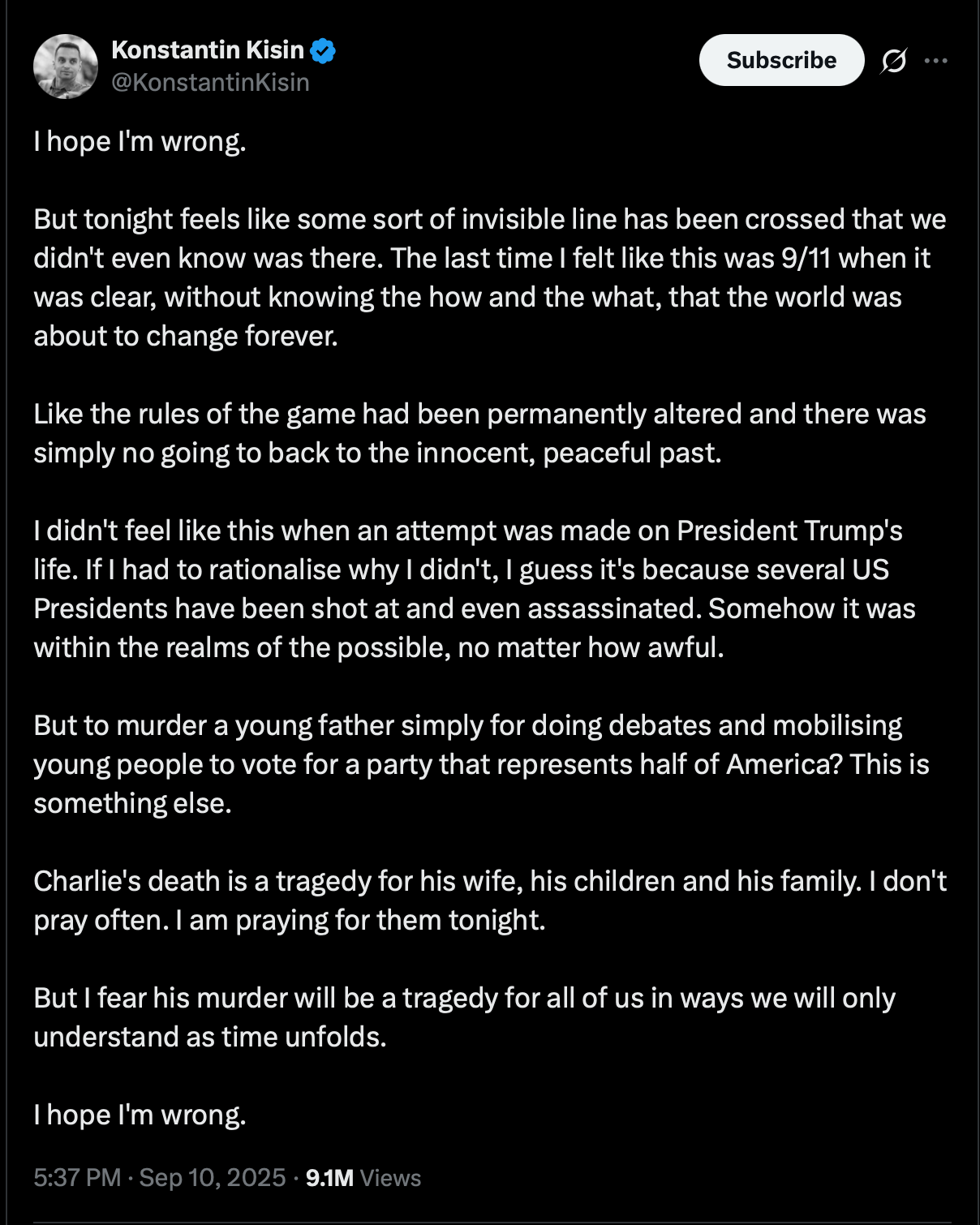 Konstantin Kisin
@KonstantinKisin

Subscribe

I hope I'm wrong.

But tonight feels like some sort of invisible line has been crossed that we didn't even know was there. The last time I felt like this was 9/11 when it was clear, without knowing the how and the what, that the world was about to change forever.

Like the rules of the game had been permanently altered and there was simply no going to back to the innocent, peaceful past.

I didn't feel like this when an attempt was made on President Trump's life. If I had to rationalise why I didn't, I guess it's because several US Presidents have been shot at and even assassinated. Somehow it was within the realms of the possible, no matter how awful.

But to murder a young father simply for doing debates and mobilising young people to vote for a party that represents half of America? This is something else.

Charlie's death is a tragedy for his wife, his children and his family. I don't pray often. I am praying for them tonight.

But I fear his murder will be a tragedy for all of us in ways we will only understand as time unfolds.

I hope I'm wrong.

5:37 PM · Sep 10, 2025 · 9.1M Views